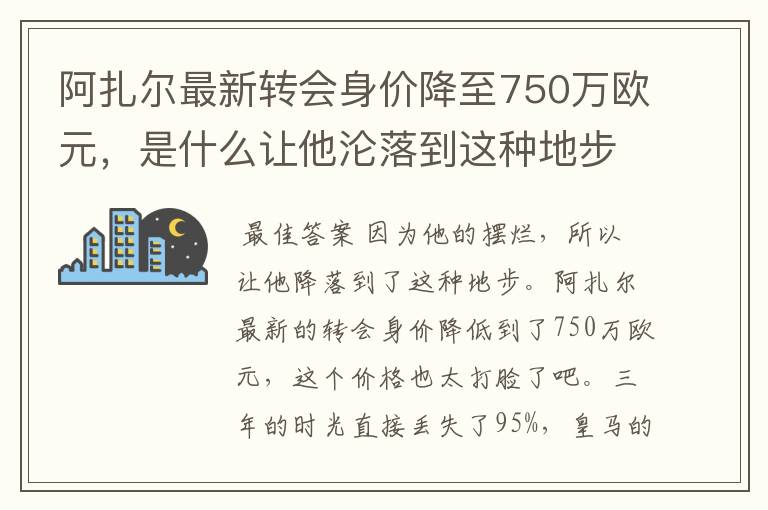 阿扎尔最新转会身价降至750万欧元，是什么让他沦落到这种地步

最佳答案 因为他的摆烂，所以让他降落到了这种地步。阿扎尔最新的转会身价降低到了750万欧元，这个价格也太打脸了吧。三年的时光直接丢失了95%，皇马的